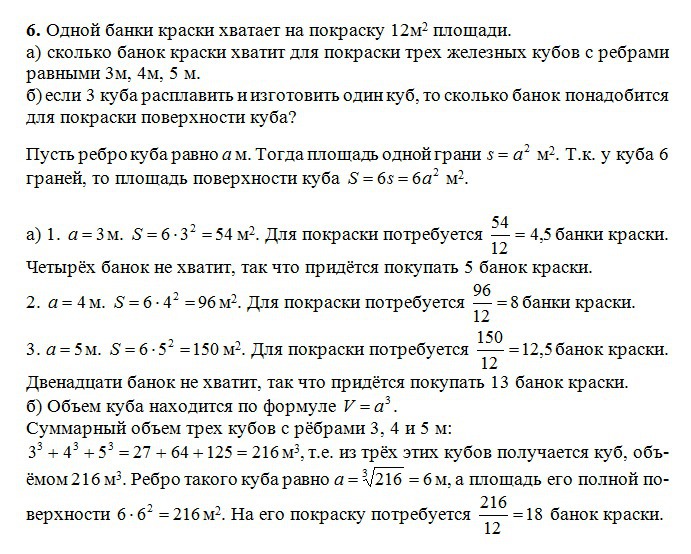 **6.** Одной банки краски хватает на покраску 12м$^2$ площади.
а) сколько банок краски хватит для покраски трех железных кубов с ребрами равными 3м, 4м, 5 м.
б) если 3 куба расплавить и изготовить один куб, то сколько банок понадобится для покраски поверхности куба?

Пусть ребро куба равно $a$ м. Тогда площадь одной грани $s = a^2$ м$^2$. Т.к. у куба 6 граней, то площадь поверхности куба $S = 6s = 6a^2$ м$^2$.

а) 1. $a = 3$ м. $S = 6 \cdot 3^2 = 54$ м$^2$. Для покраски потребуется $\frac{54}{12} = 4{,}5$ банки краски.
Четырёх банок не хватит, так что придётся покупать 5 банок краски.
2. $a = 4$ м. $S = 6 \cdot 4^2 = 96$ м$^2$. Для покраски потребуется $\frac{96}{12} = 8$ банки краски.
3. $a = 5$ м. $S = 6 \cdot 5^2 = 150$ м$^2$. Для покраски потребуется $\frac{150}{12} = 12{,}5$ банок краски.
Двенадцати банок не хватит, так что придётся покупать 13 банок краски.
б) Объем куба находится по формуле $V = a^3$.
Суммарный объем трех кубов с рёбрами 3, 4 и 5 м:
$3^3 + 4^3 + 5^3 = 27 + 64 + 125 = 216$ м$^3$, т.е. из трёх этих кубов получается куб, объёмом 216 м$^3$. Ребро такого куба равно $a = \sqrt[3]{216} = 6$ м, а площадь его полной поверхности $6 \cdot 6^2 = 216$ м$^2$. На его покраску потребуется $\frac{216}{12} = 18$ банок краски.